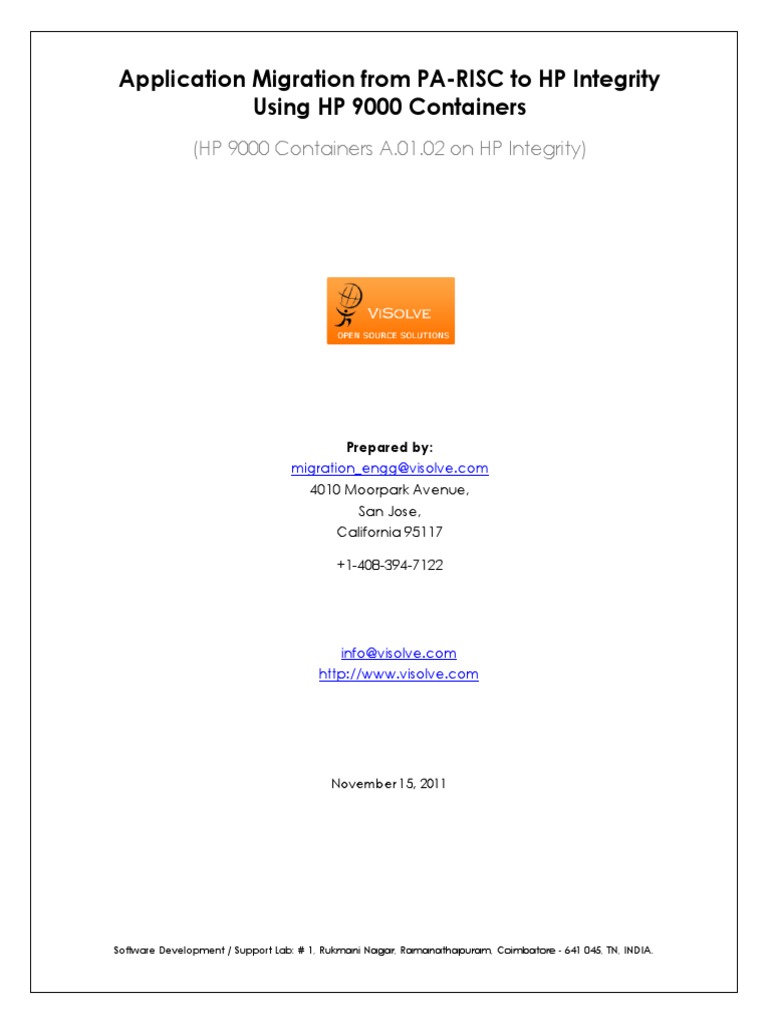 Application Migration from PA-RISC to HP Integrity Using HP 9000 Containers

(HP 9000 Containers A.01.02 on HP Integrity)

ViSOLVE
OPEN SOURCE SOLUTIONS

Prepared by:
migration_engg@visolve.com
4010 Moorpark Avenue,
San Jose,
California 95117

+1-408-394-7122

info@visolve.com
http://www.visolve.com

November 15, 2011

Software Development / Support Lab: # 1, Rukmani Nagar, Ramanathapuram, Coimbatore - 641 045, TN, INDIA.